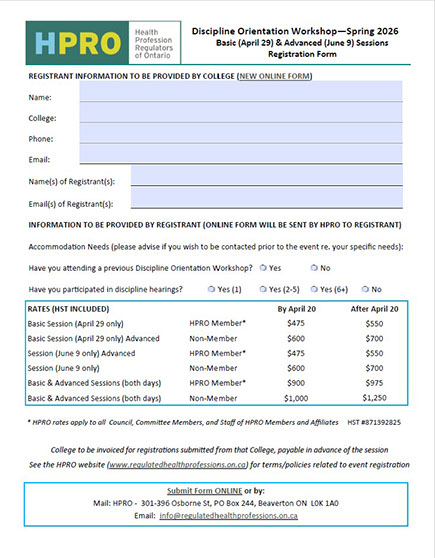 HPRO Health Profession Regulators of Ontario

Discipline Orientation Workshop—Spring 2026
Basic (April 29) & Advanced (June 9) Sessions
Registration Form

REGISTRANT INFORMATION TO BE PROVIDED BY COLLEGE (NEW ONLINE FORM)

Name:

College:

Phone:

Email:

Name(s) of Registrant(s):

Email(s) of Registrant(s):

INFORMATION TO BE PROVIDED BY REGISTRANT (ONLINE FORM WILL BE SENT BY HPRO TO REGISTRANT)

Accommodation Needs (please advise if you wish to be contacted prior to the event re. your specific needs):

Have you attending a previous Discipline Orientation Workshop? Yes No

Have you participated in discipline hearings? Yes (1) Yes (2-5) Yes (6+) No

| RATES (HST INCLUDED) | | By April 20 | After April 20 |
|---|---|---|---|
| Basic Session (April 29 only) | HPRO Member* | $475 | $550 |
| Basic Session (April 29 only) Advanced | Non-Member | $600 | $700 |
| Session (June 9 only) Advanced | HPRO Member* | $475 | $550 |
| Session (June 9 only) | Non-Member | $600 | $700 |
| Basic & Advanced Sessions (both days) | HPRO Member* | $900 | $975 |
| Basic & Advanced Sessions (both days) | Non-Member | $1,000 | $1,250 |

* HPRO rates apply to all Council, Committee Members, and Staff of HPRO Members and Affiliates HST #871392825

College to be invoiced for registrations submitted from that College, payable in advance of the session
See the HPRO website (www.regulatedhealthprofessions.on.ca) for terms/policies related to event registration

Submit Form ONLINE or by:
Mail: HPRO - 301-396 Osborne St, PO Box 244, Beaverton ON L0K 1A0
Email: info@regulatedhealthprofessions.on.ca